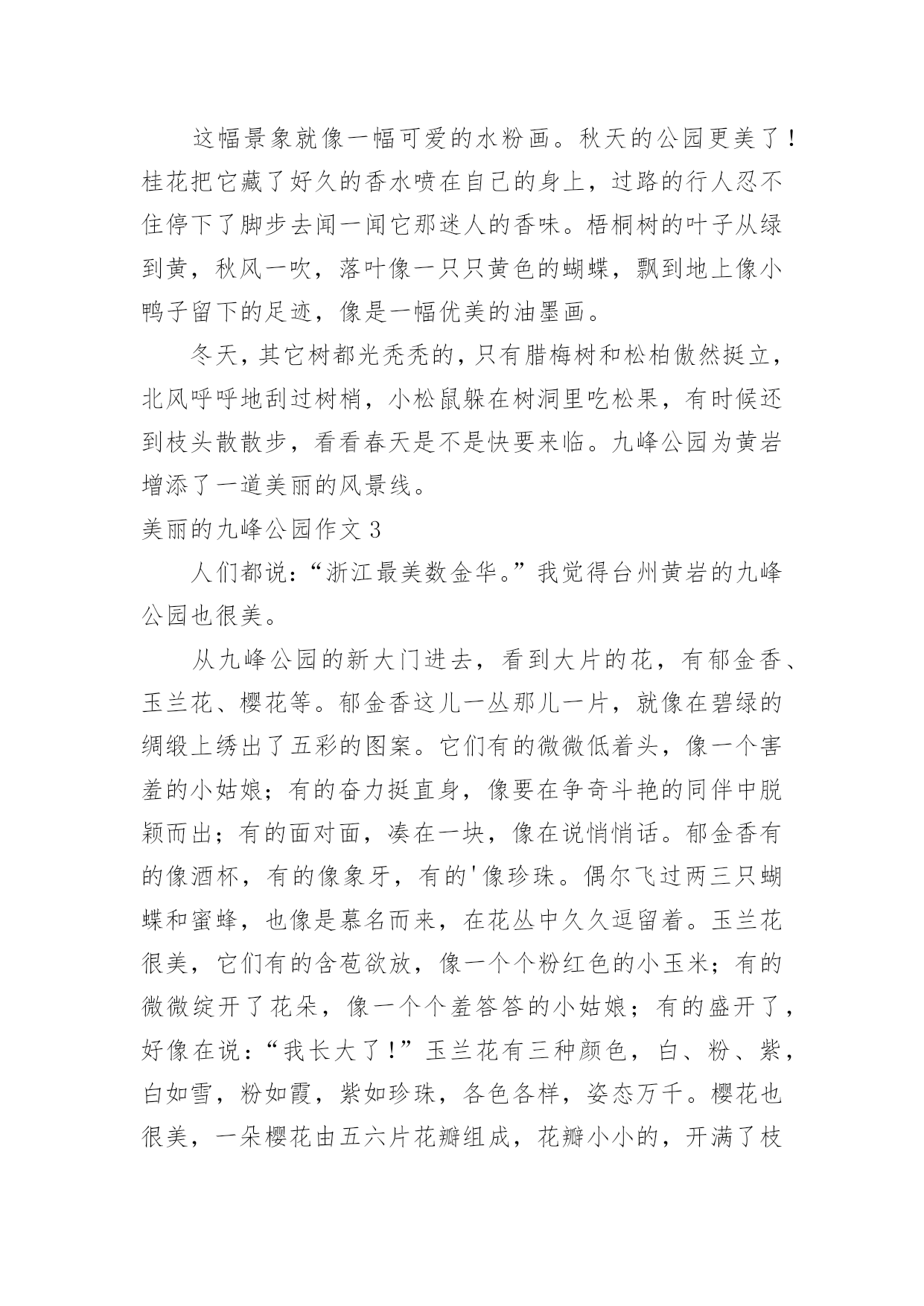 这幅景象就像一幅可爱的水粉画。秋天的公园更美了！桂花把它藏了好久的香水喷在自己的身上，过路的行人忍不住停下了脚步去闻一闻它那迷人的香味。梧桐树的叶子从绿到黄，秋风一吹，落叶像一只只黄色的蝴蝶，飘到地上像小鸭子留下的足迹，像是一幅优美的油墨画。

冬天，其它树都光秃秃的，只有腊梅树和松柏傲然挺立，北风呼呼地刮过树梢，小松鼠躲在树洞里吃松果，有时候还到枝头散散步，看看春天是不是快要来临。九峰公园为黄岩增添了一道美丽的风景线。

美丽的九峰公园作文 3

人们都说：“浙江最美数金华。”我觉得台州黄岩的九峰公园也很美。

从九峰公园的新大门进去，看到大片的花，有郁金香、玉兰花、樱花等。郁金香这儿一丛那儿一片，就像在碧绿的绸缎上绣出了五彩的图案。它们有的微微低着头，像一个害羞的小姑娘；有的奋力挺直身，像要在争奇斗艳的同伴中脱颖而出；有的面对面，凑在一块，像在说悄悄话。郁金香有的像酒杯，有的像象牙，有的'像珍珠。偶尔飞过两三只蝴蝶和蜜蜂，也像是慕名而来，在花丛中久久逗留着。玉兰花很美，它们有的含苞欲放，像一个个粉红色的小玉米；有的微微绽开了花朵，像一个个羞答答的小姑娘；有的盛开了，好像在说：“我长大了！”玉兰花有三种颜色，白、粉、紫，白如雪，粉如霞，紫如珍珠，各色各样，姿态万千。樱花也很美，一朵樱花由五六片花瓣组成，花瓣小小的，开满了枝